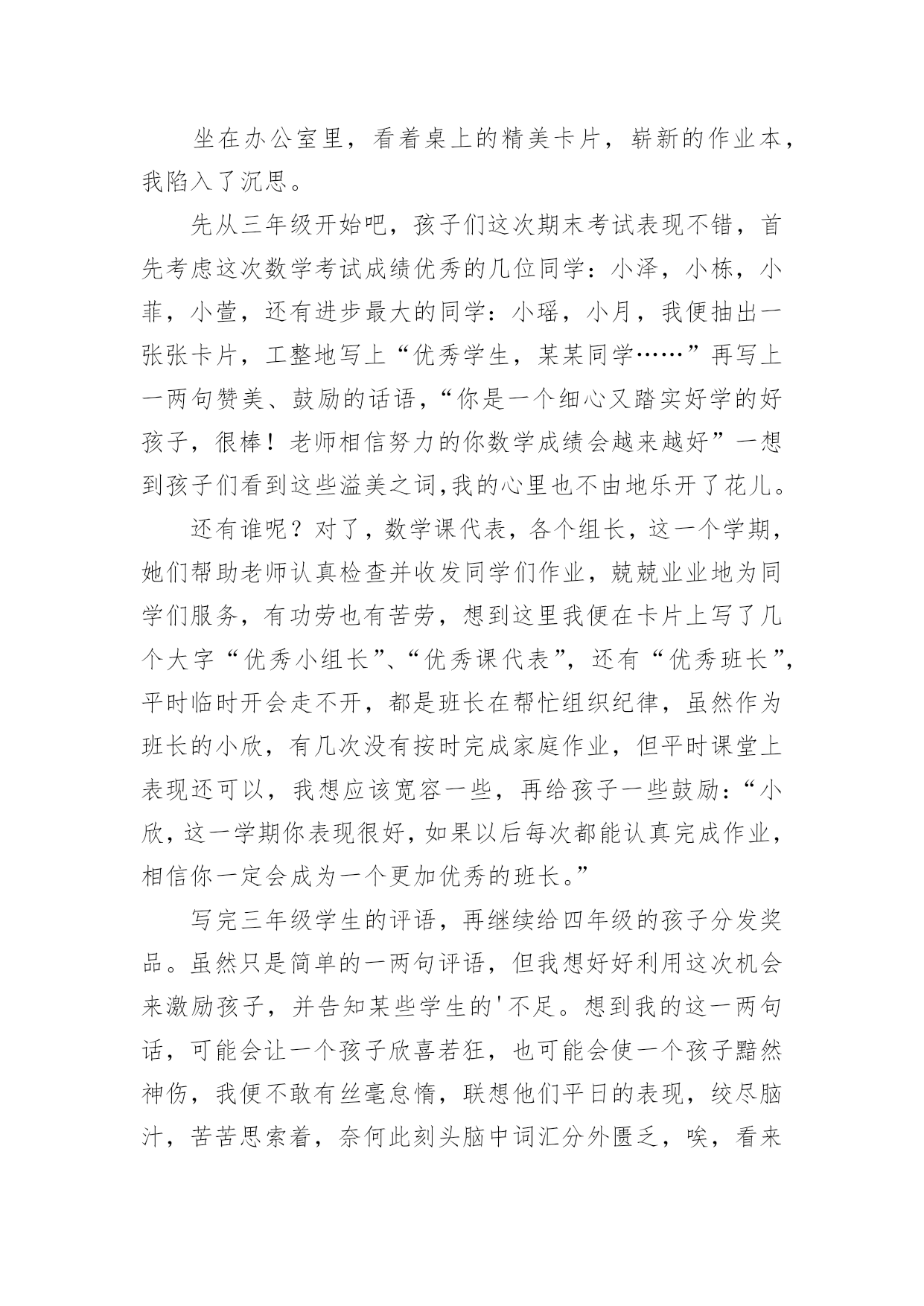 坐在办公室里，看着桌上的精美卡片，崭新的作业本，我陷入了沉思。

先从三年级开始吧，孩子们这次期末考试表现不错，首先考虑这次数学考试成绩优秀的几位同学：小泽，小栋，小菲，小萱，还有进步最大的同学：小瑶，小月，我便抽出一张张卡片，工整地写上“优秀学生，某某同学……”再写上一两句赞美、鼓励的话语，“你是一个细心又踏实好学的好孩子，很棒！老师相信努力的你数学成绩会越来越好”一想到孩子们看到这些溢美之词,我的心里也不由地乐开了花儿。

还有谁呢？对了，数学课代表，各个组长，这一个学期，她们帮助老师认真检查并收发同学们作业，兢兢业业地为同学们服务，有功劳也有苦劳，想到这里我便在卡片上写了几个大字“优秀小组长”、“优秀课代表”，还有“优秀班长”，平时临时开会走不开，都是班长在帮忙组织纪律，虽然作为班长的小欣，有几次没有按时完成家庭作业，但平时课堂上表现还可以，我想应该宽容一些，再给孩子一些鼓励：“小欣，这一学期你表现很好，如果以后每次都能认真完成作业，相信你一定会成为一个更加优秀的班长。”

写完三年级学生的评语，再继续给四年级的孩子分发奖品。虽然只是简单的一两句评语，但我想好好利用这次机会来激励孩子，并告知某些学生的'不足。想到我的这一两句话，可能会让一个孩子欣喜若狂，也可能会使一个孩子黯然神伤，我便不敢有丝毫怠惰，联想他们平日的表现，绞尽脑汁，苦苦思索着，奈何此刻头脑中词汇分外匮乏，唉，看来